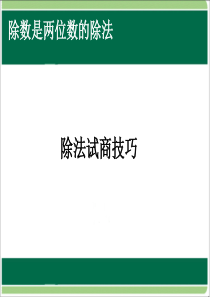 除数是两位数的除法

除法试商技巧